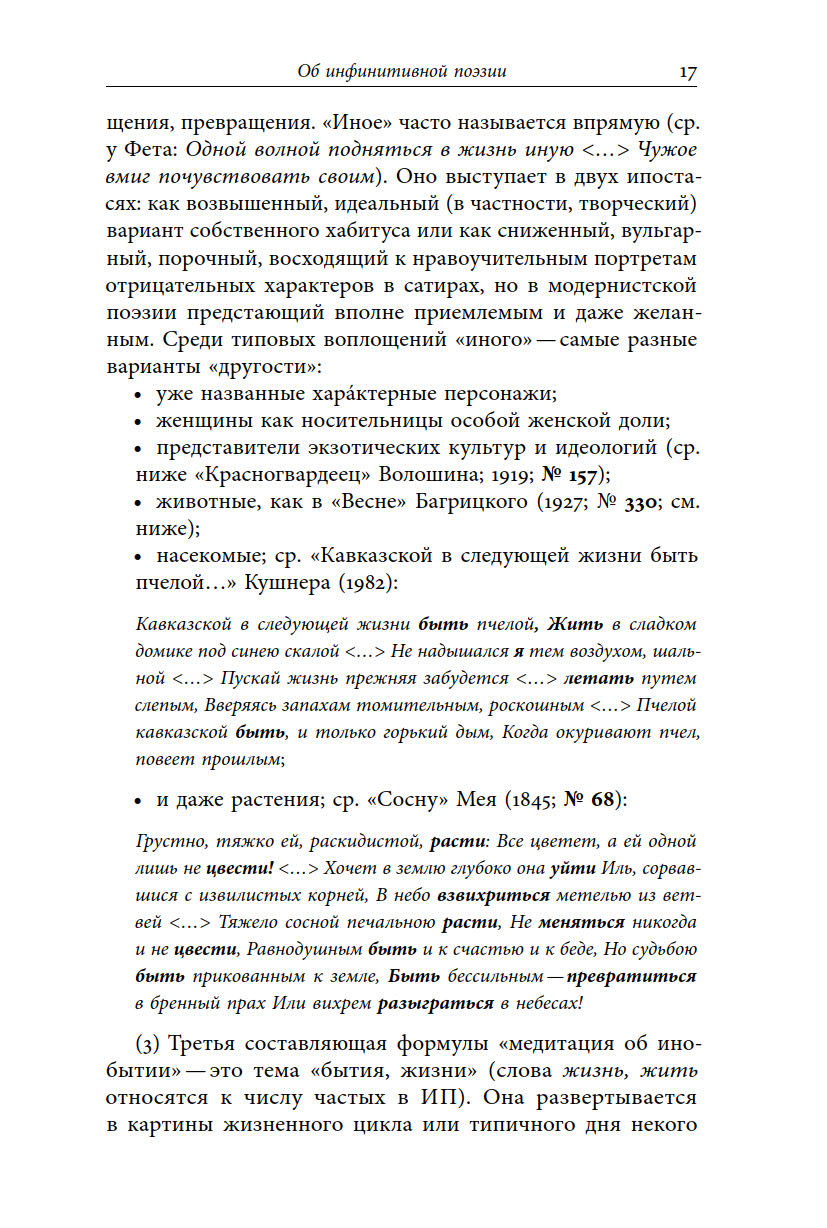 Об инфинитивной поэзии 17

щения, превращения. «Иное» часто называется впрямую (ср. у Фета: Одной волной подняться в жизнь иную <…> Чужое вмиг почувствовать своим). Оно выступает в двух ипостасях: как возвышенный, идеальный (в частности, творческий) вариант собственного хабитуса или как сниженный, вульгарный, порочный, восходящий к нравоучительным портретам отрицательных характеров в сатирах, но в модернистской поэзии предстающий вполне приемлемым и даже желанным. Среди типовых воплощений «иного» — самые разные варианты «другости»:

• уже названные хара́ктерные персонажи;
• женщины как носительницы особой женской доли;
• представители экзотических культур и идеологий (ср. ниже «Красногвардеец» Волошина; 1919; № 157);
• животные, как в «Весне» Багрицкого (1927; № 330; см. ниже);
• насекомые; ср. «Кавказской в следующей жизни быть пчелой…» Кушнера (1982):

Кавказской в следующей жизни быть пчелой, Жить в сладком домике под синею скалой <…> Не надышался я тем воздухом, шальной <…> Пускай жизнь прежняя забудется <…> летать путем слепым, Вверяясь запахам томительным, роскошным <…> Пчелой кавказской быть, и только горький дым, Когда окуривают пчел, повеет прошлым;

• и даже растения; ср. «Сосну» Мея (1845; № 68):

Грустно, тяжко ей, раскидистой, расти: Все цветет, а ей одной лишь не цвести! <…> Хочет в землю глубоко она уйти Иль, сорвавшися с извилистых корней, В небо взвихриться метелью из ветвей <…> Тяжело сосной печальною расти, Не меняться никогда и не цвести, Равнодушным быть и к счастью и к беде, Но судьбою быть прикованным к земле, Быть бессильным — превратиться в бренный прах Или вихрем разыграться в небесах!

(3) Третья составляющая формулы «медитация об инобытии» — это тема «бытия, жизни» (слова жизнь, жить относятся к числу частых в ИП). Она развертывается в картины жизненного цикла или типичного дня некого